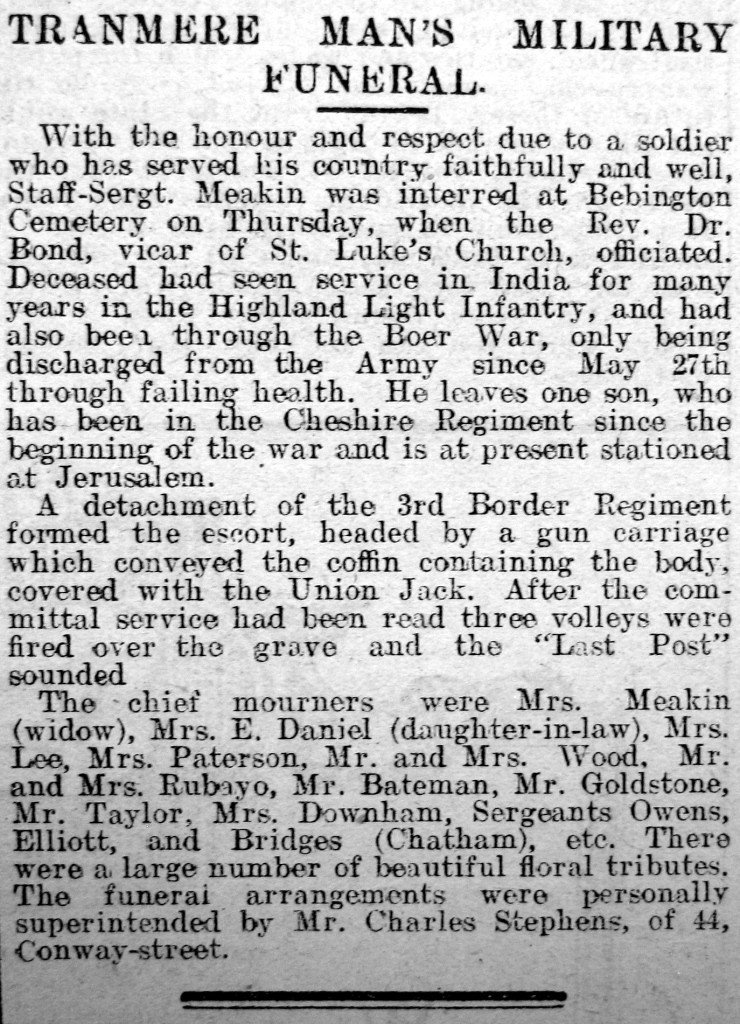 TRANMERE MAN'S MILITARY FUNERAL.

With the honour and respect due to a soldier who has served his country faithfully and well, Staff-Sergt. Meakin was interred at Bebington Cemetery on Thursday, when the Rev. Dr. Bond, vicar of St. Luke's Church, officiated. Deceased had seen service in India for many years in the Highland Light Infantry, and had also been through the Boer War, only being discharged from the Army since May 27th through failing health. He leaves one son, who has been in the Cheshire Regiment since the beginning of the war and is at present stationed at Jerusalem.

A detachment of the 3rd Border Regiment formed the escort, headed by a gun carriage which conveyed the coffin containing the body, covered with the Union Jack. After the committal service had been read three volleys were fired over the grave and the "Last Post" sounded

The chief mourners were Mrs. Meakin (widow), Mrs. E. Daniel (daughter-in-law), Mrs. Lee, Mrs. Paterson, Mr. and Mrs. Wood, Mr. and Mrs. Rubayo, Mr. Bateman, Mr. Goldstone, Mr. Taylor, Mrs. Downham, Sergeants Owens, Elliott, and Bridges (Chatham), etc. There were a large number of beautiful floral tributes. The funeral arrangements were personally superintended by Mr. Charles Stephens, of 44, Conway-street.